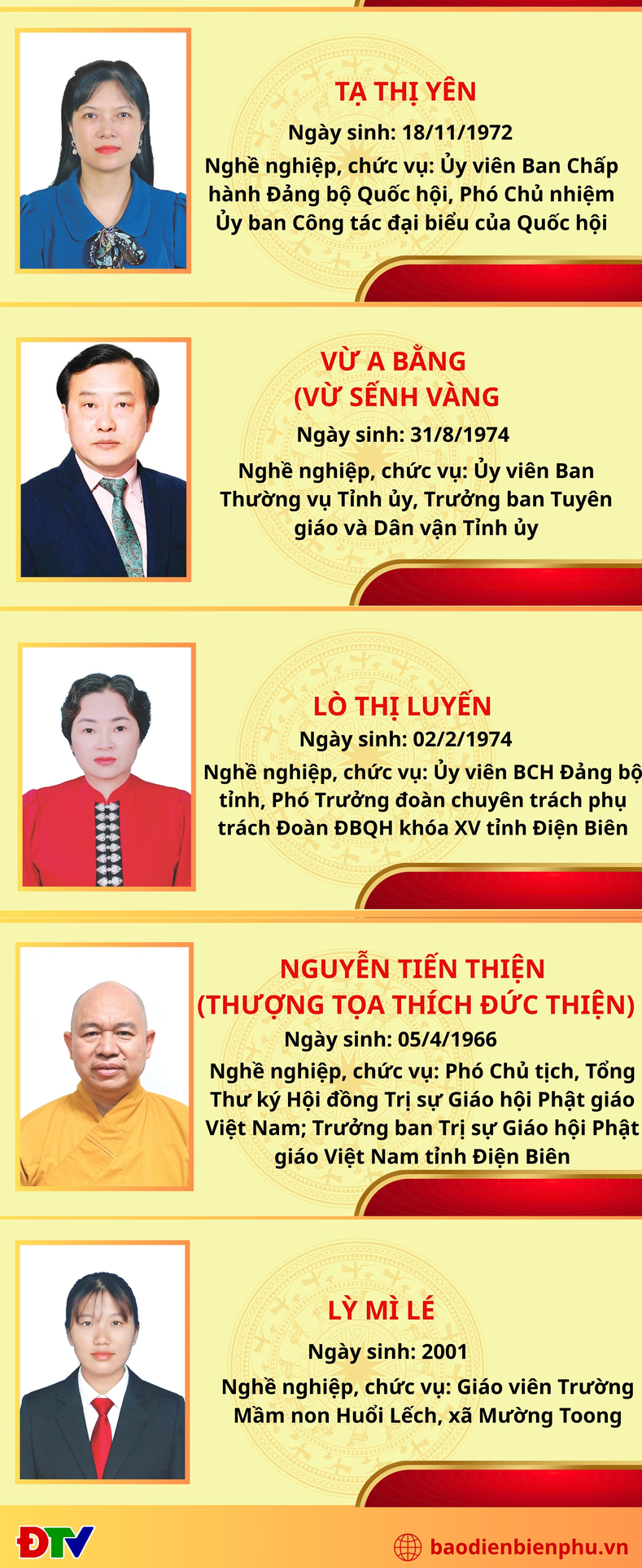 TẠ THỊ YÊN

Ngày sinh: 18/11/1972

Nghề nghiệp, chức vụ: Ủy viên Ban Chấp hành Đảng bộ Quốc hội, Phó Chủ nhiệm Ủy ban Công tác đại biểu của Quốc hội

VỪ A BẰNG (VỪ SẾNH VÀNG

Ngày sinh: 31/8/1974

Nghề nghiệp, chức vụ: Ủy viên Ban Thường vụ Tỉnh ủy, Trưởng ban Tuyên giáo và Dân vận Tỉnh ủy

LÒ THỊ LUYẾN

Ngày sinh: 02/2/1974

Nghề nghiệp, chức vụ: Ủy viên BCH Đảng bộ tỉnh, Phó Trưởng đoàn chuyên trách phụ trách Đoàn ĐBQH khóa XV tỉnh Điện Biên

NGUYỄN TIẾN THIỆN (THƯỢNG TỌA THÍCH ĐỨC THIỆN)

Ngày sinh: 05/4/1966

Nghề nghiệp, chức vụ: Phó Chủ tịch, Tổng Thư ký Hội đồng Trị sự Giáo hội Phật giáo Việt Nam; Trưởng ban Trị sự Giáo hội Phật giáo Việt Nam tỉnh Điện Biên

LỲ MÌ LÉ

Ngày sinh: 2001

Nghề nghiệp, chức vụ: Giáo viên Trường Mầm non Huổi Lếch, xã Mường Toong

ĐTV

baodienbienphu.vn